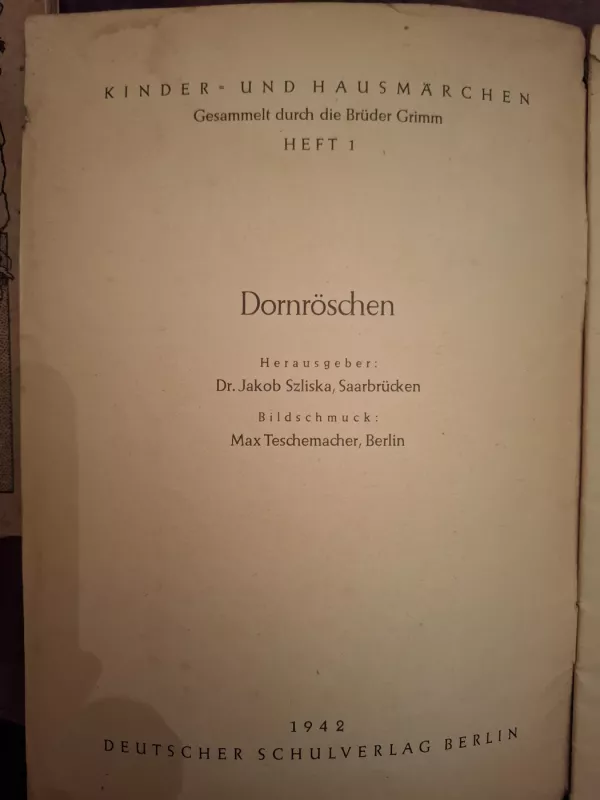 KINDER- UND HAUSMÄRCHEN
Gesammelt durch die Brüder Grimm
HEFT 1

Dornröschen

Herausgeber:
Dr. Jakob Szliska, Saarbrücken
Bildschmuck:
Max Teschemacher, Berlin

1942
DEUTSCHER SCHULVERLAG BERLIN